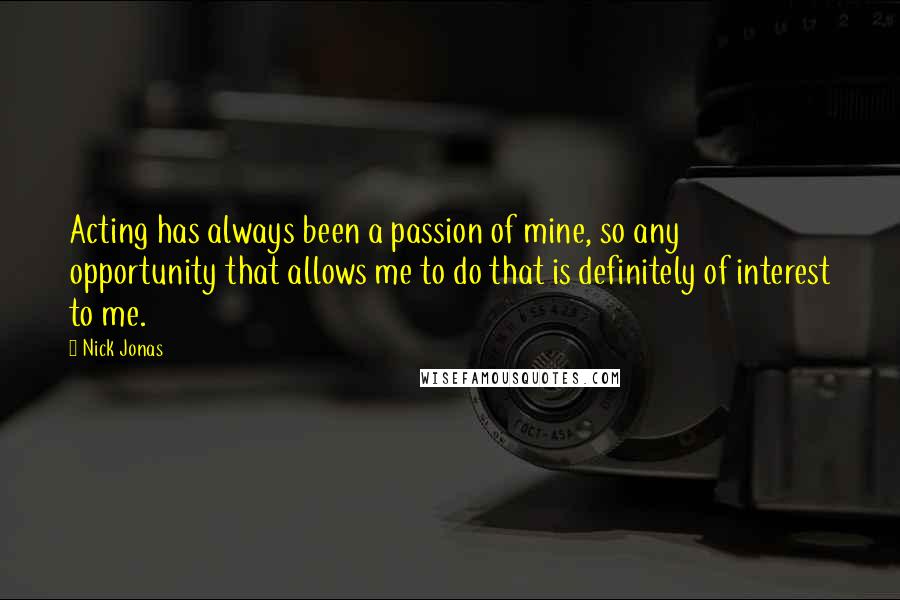 Acting has always been a passion of mine, so any opportunity that allows me to do that is definitely of interest to me.

Nick Jonas

WISEFAMOUSQUOTES.COM